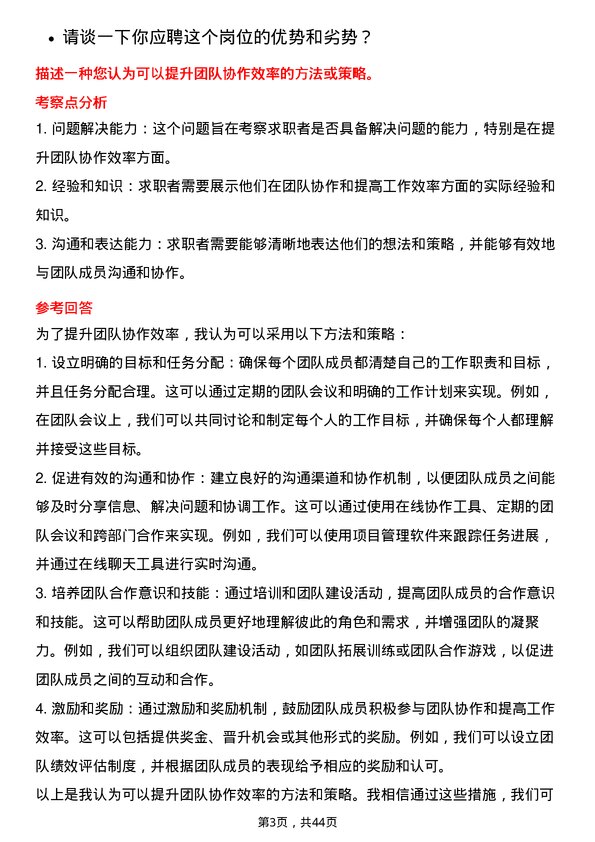 • 请谈一下你应聘这个岗位的优势和劣势？

描述一种您认为可以提升团队协作效率的方法或策略。

考察点分析

1. 问题解决能力：这个问题旨在考察求职者是否具备解决问题的能力，特别是在提升团队协作效率方面。

2. 经验和知识：求职者需要展示他们在团队协作和提高工作效率方面的实际经验和知识。

3. 沟通和表达能力：求职者需要能够清晰地表达他们的想法和策略，并能够有效地与团队成员沟通和协作。

参考回答

为了提升团队协作效率，我认为可以采用以下方法和策略：

1. 设立明确的目标和任务分配：确保每个团队成员都清楚自己的工作职责和目标，并且任务分配合理。这可以通过定期的团队会议和明确的工作计划来实现。例如，在团队会议上，我们可以共同讨论和制定每个人的工作目标，并确保每个人都理解并接受这些目标。

2. 促进有效的沟通和协作：建立良好的沟通渠道和协作机制，以便团队成员之间能够及时分享信息、解决问题和协调工作。这可以通过使用在线协作工具、定期的团队会议和跨部门合作来实现。例如，我们可以使用项目管理软件来跟踪任务进展，并通过在线聊天工具进行实时沟通。

3. 培养团队合作意识和技能：通过培训和团队建设活动，提高团队成员的合作意识和技能。这可以帮助团队成员更好地理解彼此的角色和需求，并增强团队的凝聚力。例如，我们可以组织团队建设活动，如团队拓展训练或团队合作游戏，以促进团队成员之间的互动和合作。

4. 激励和奖励：通过激励和奖励机制，鼓励团队成员积极参与团队协作和提高工作效率。这可以包括提供奖金、晋升机会或其他形式的奖励。例如，我们可以设立团队绩效评估制度，并根据团队成员的表现给予相应的奖励和认可。

以上是我认为可以提升团队协作效率的方法和策略。我相信通过这些措施，我们可

第3页，共44页